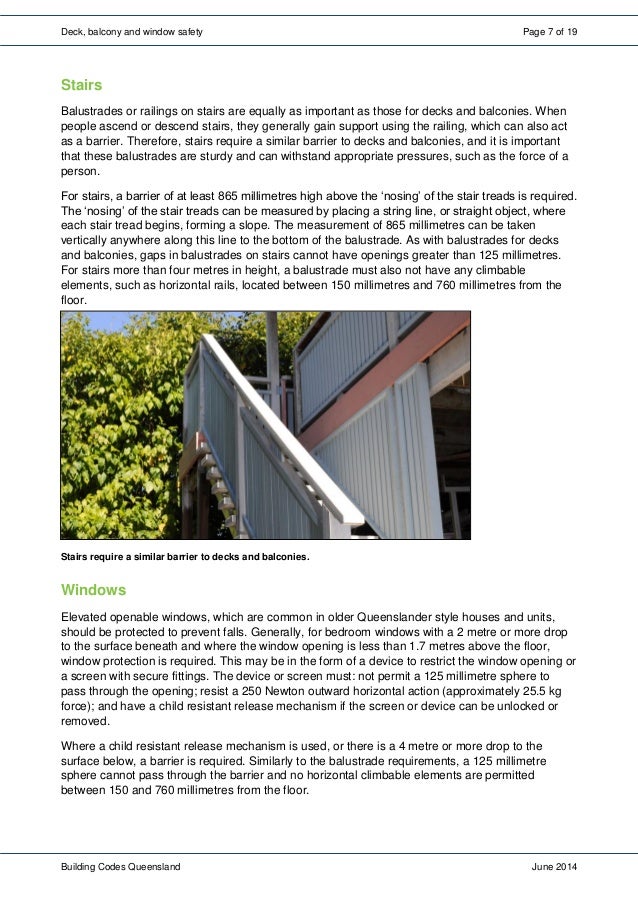 Deck, balcony and window safety

Page 7 of 19

Stairs

Balustrades or railings on stairs are equally as important as those for decks and balconies. When people ascend or descend stairs, they generally gain support using the railing, which can also act as a barrier. Therefore, stairs require a similar barrier to decks and balconies, and it is important that these balustrades are sturdy and can withstand appropriate pressures, such as the force of a person.

For stairs, a barrier of at least 865 millimetres high above the ‘nosing’ of the stair treads is required. The ‘nosing’ of the stair treads can be measured by placing a string line, or straight object, where each stair tread begins, forming a slope. The measurement of 865 millimetres can be taken vertically anywhere along this line to the bottom of the balustrade. As with balustrades for decks and balconies, gaps in balustrades on stairs cannot have openings greater than 125 millimetres. For stairs more than four metres in height, a balustrade must also not have any climbable elements, such as horizontal rails, located between 150 millimetres and 760 millimetres from the floor.

Stairs require a similar barrier to decks and balconies.

Windows

Elevated openable windows, which are common in older Queenslander style houses and units, should be protected to prevent falls. Generally, for bedroom windows with a 2 metre or more drop to the surface beneath and where the window opening is less than 1.7 metres above the floor, window protection is required. This may be in the form of a device to restrict the window opening or a screen with secure fittings. The device or screen must: not permit a 125 millimetre sphere to pass through the opening; resist a 250 Newton outward horizontal action (approximately 25.5 kg force); and have a child resistant release mechanism if the screen or device can be unlocked or removed.

Where a child resistant release mechanism is used, or there is a 4 metre or more drop to the surface below, a barrier is required. Similarly to the balustrade requirements, a 125 millimetre sphere cannot pass through the barrier and no horizontal climbable elements are permitted between 150 and 760 millimetres from the floor.

Building Codes Queensland

June 2014